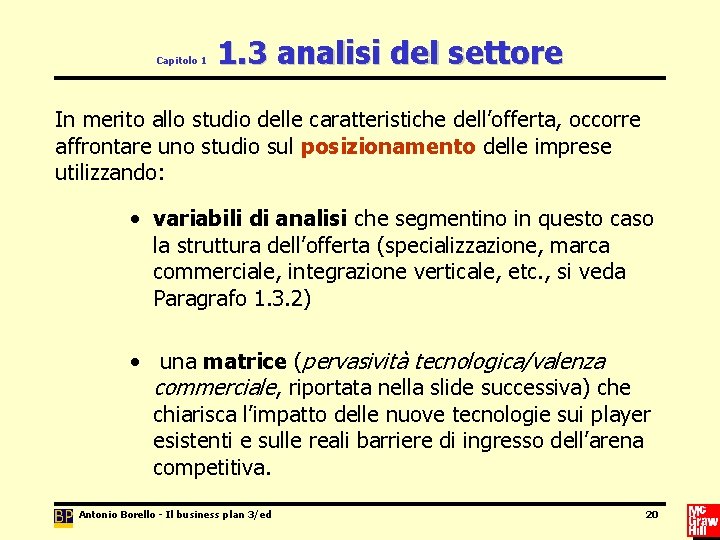 Capitolo 1 1.3 analisi del settore

In merito allo studio delle caratteristiche dell'offerta, occorre affrontare uno studio sul posizionamento delle imprese utilizzando:

• variabili di analisi che segmentino in questo caso la struttura dell'offerta (specializzazione, marca commerciale, integrazione verticale, etc., si veda Paragrafo 1.3.2)

• una matrice (pervasività tecnologica/valenza commerciale, riportata nella slide successiva) che chiarisca l'impatto delle nuove tecnologie sui player esistenti e sulle reali barriere di ingresso dell'arena competitiva.

BP Antonio Borello - Il business plan 3/ed

20

Mc Graw Hill